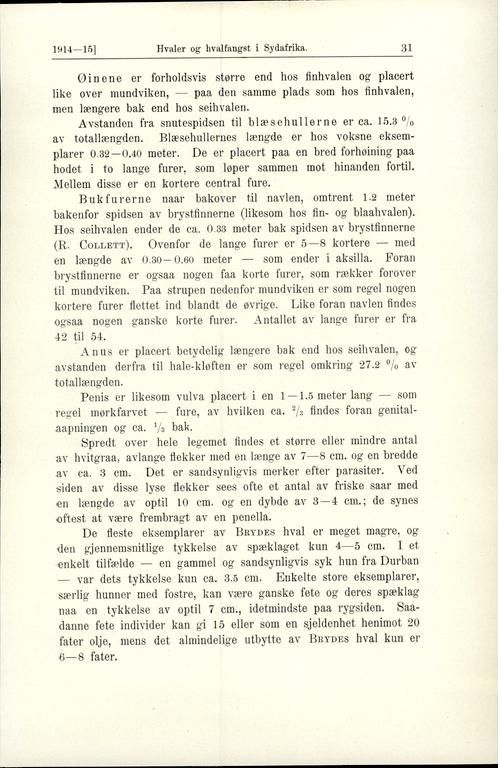 1914—15] Hvaler og hvalfangst i Sydafrika. 31

Øinene er forholdsvis større end hos finhvalen og placert like over mundviken, — paa den samme plads som hos finhvalen, men længere bak end hos seihvalen.

Avstanden fra snutespidsen til blæsehullerne er ca. 15.3 % av totallængden. Blæsehullernes længde er hos voksne eksemplarer 0.32—0.40 meter. De er placert paa en bred forhøining paa hodet i to lange furer, som løper sammen mot hinanden fortil. Mellem disse er en kortere central fure.

Bukfurerne naar bakover til navlen, omtrent 1.2 meter bakenfor spidsen av brystfinnerne (likesom hos fin- og blaahvalen). Hos seihvalen ender de ca. 0.33 meter bak spidsen av brystfinnerne (R. Collett). Ovenfor de lange furer er 5—8 kortere — med en længde av 0.30—0.60 meter — som ender i aksilla. Foran brystfinnerne er ogsaa nogen faa korte furer, som rækker forover til mundviken. Paa strupen nedenfor mundviken er som regel nogen kortere furer flettet ind blandt de øvrige. Like foran navlen findes ogsaa nogen ganske korte furer. Antallet av lange furer er fra 42 til 54.

Anus er placert betydelig længere bak end hos seihvalen, og avstanden derfra til hale-kløften er som regel omkring 27.2 % av totallængden.

Penis er likesom vulva placert i en 1—1.5 meter lang — som regel mørkfarvet — fure, av hvilken ca. $^2/_3$ findes foran genitalaapningen og ca. $^1/_3$ bak.

Spredt over hele legemet findes et større eller mindre antal av hvitgraa, avlange flekker med en længe av 7—8 cm. og en bredde av ca. 3 cm. Det er sandsynligvis merker efter parasiter. Ved siden av disse lyse flekker sees ofte et antal av friske saar med en længde av optil 10 cm. og en dybde av 3—4 cm.; de synes oftest at være frembragt av en penella.

De fleste eksemplarer av Brydes hval er meget magre, og den gjennemsnitlige tykkelse av spæklaget kun 4—5 cm. I et enkelt tilfælde — en gammel og sandsynligvis syk hun fra Durban — var dets tykkelse kun ca. 3.5 cm. Enkelte store eksemplarer, særlig hunner med fostre, kan være ganske fete og deres spæklag naa en tykkelse av optil 7 cm., idetmindste paa rygsiden. Saadanne fete individer kan gi 15 eller som en sjeldenhet henimot 20 fater olje, mens det almindelige utbytte av Brydes hval kun er 6—8 fater.